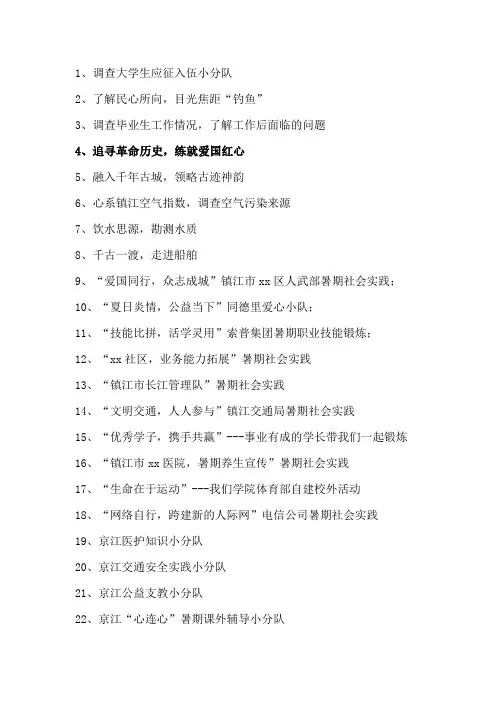 1、调查大学生应征入伍小分队

2、了解民心所向，目光焦距“钓鱼”

3、调查毕业生工作情况，了解工作后面临的问题

4、追寻革命历史，练就爱国红心

5、融入千年古城，领略古迹神韵

6、心系镇江空气指数，调查空气污染来源

7、饮水思源，勘测水质

8、千古一渡，走进船舶

9、“爱国同行，众志成城”镇江市 xx 区人武部暑期社会实践；

10、“夏日炎情，公益当下”同德里爱心小队；

11、“技能比拼，活学灵用”索普集团暑期职业技能锻炼；

12、“xx 社区，业务能力拓展”暑期社会实践

13、“镇江市长江管理队”暑期社会实践

14、“文明交通，人人参与”镇江交通局暑期社会实践

15、“优秀学子，携手共赢”---事业有成的学长带我们一起锻炼

16、“镇江市 xx 医院，暑期养生宣传”暑期社会实践

17、“生命在于运动”---我们学院体育部自建校外活动

18、“网络自行，跨建新的人际网”电信公司暑期社会实践

19、京江医护知识小分队

20、京江交通安全实践小分队

21、京江公益支教小分队

22、京江“心连心”暑期课外辅导小分队